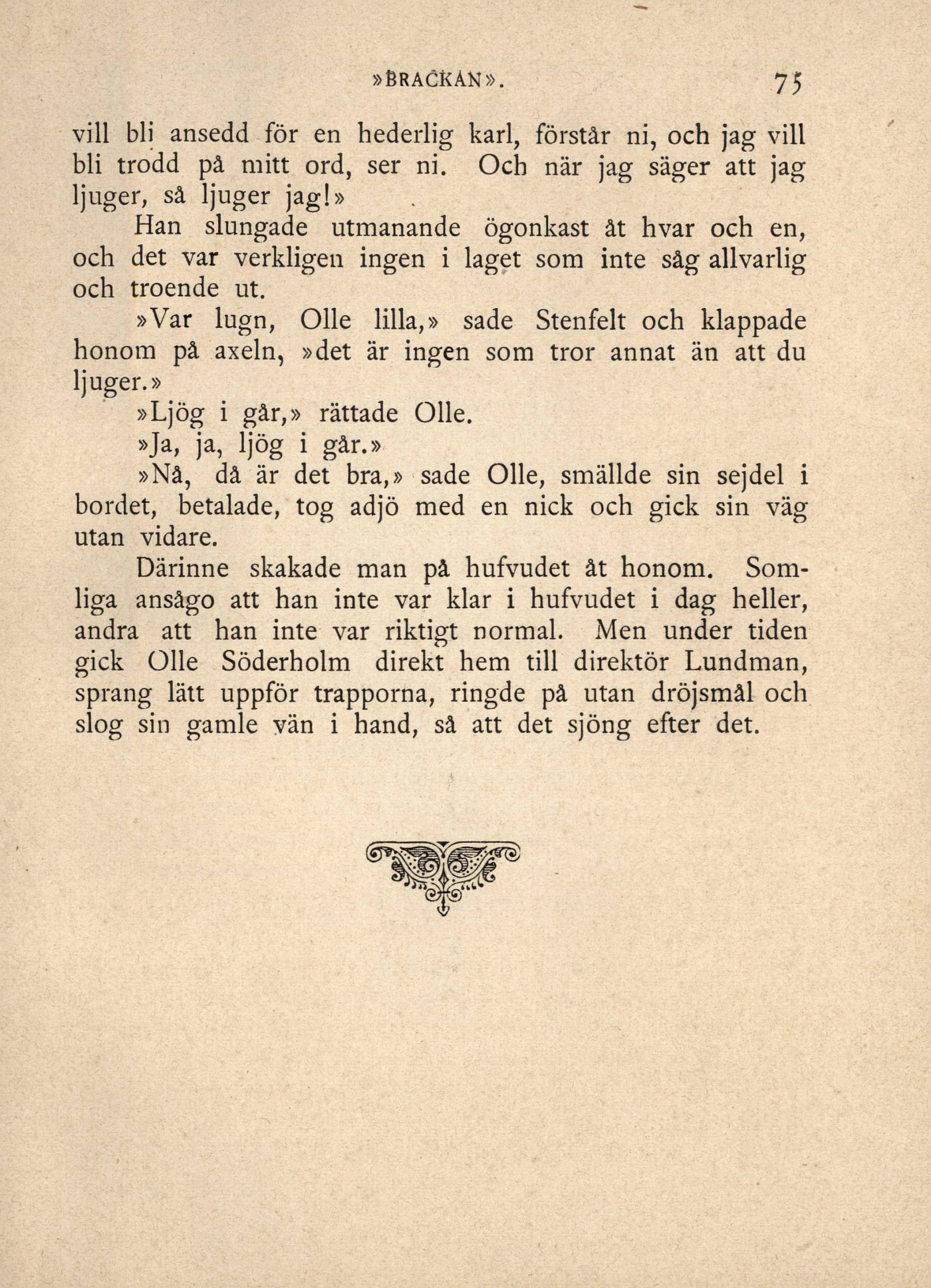 »BRACKAN». 75

vill bli ansedd för en hederlig karl, förstår ni, och jag vill bli trodd på mitt ord, ser ni. Och när jag säger att jag ljuger, så ljuger jag!»

Han slungade utmanande ögonkast åt hvar och en, och det var verkligen ingen i laget som inte såg allvarlig och troende ut.

»Var lugn, Olle lilla,» sade Stenfelt och klappade honom på axeln, »det är ingen som tror annat än att du ljuger.»

»Ljög i går,» rättade Olle.

»Ja, ja, ljög i går.»

»Nå, då är det bra,» sade Olle, smällde sin sejdel i bordet, betalade, tog adjö med en nick och gick sin väg utan vidare.

Därinne skakade man på hufvudet åt honom. Somliga ansågo att han inte var klar i hufvudet i dag heller, andra att han inte var riktigt normal. Men under tiden gick Olle Söderholm direkt hem till direktör Lundman, sprang lätt uppför trapporna, ringde på utan dröjsmål och slog sin gamle vän i hand, så att det sjöng efter det.